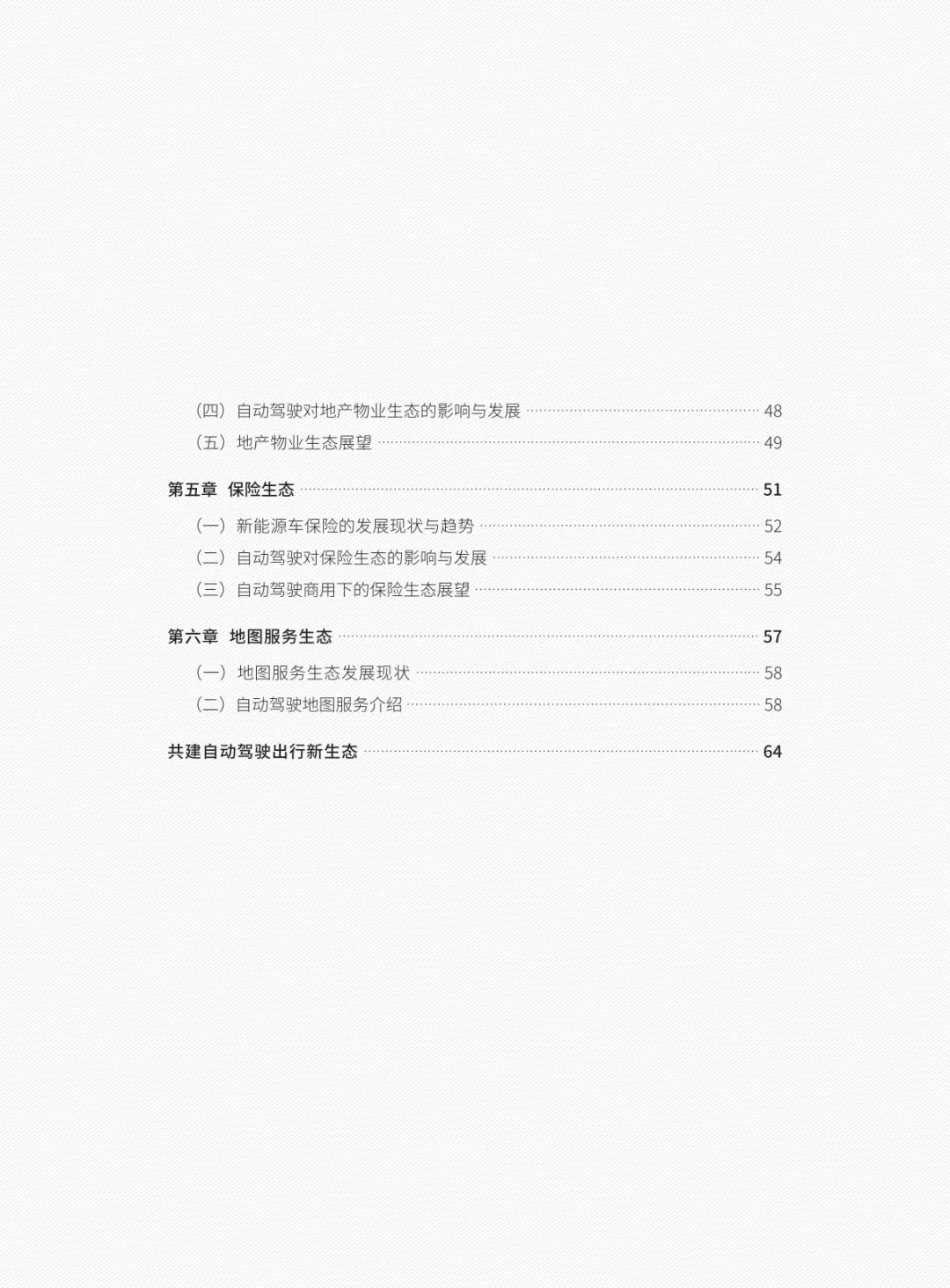 （四）自动驾驶对地产物业生态的影响与发展 48

（五）地产物业生态展望 49

第五章 保险生态 51

（一）新能源车保险的发展现状与趋势 52

（二）自动驾驶对保险生态的影响与发展 54

（三）自动驾驶商用下的保险生态展望 55

第六章 地图服务生态 57

（一）地图服务生态发展现状 58

（二）自动驾驶地图服务介绍 58

共建自动驾驶出行新生态 64